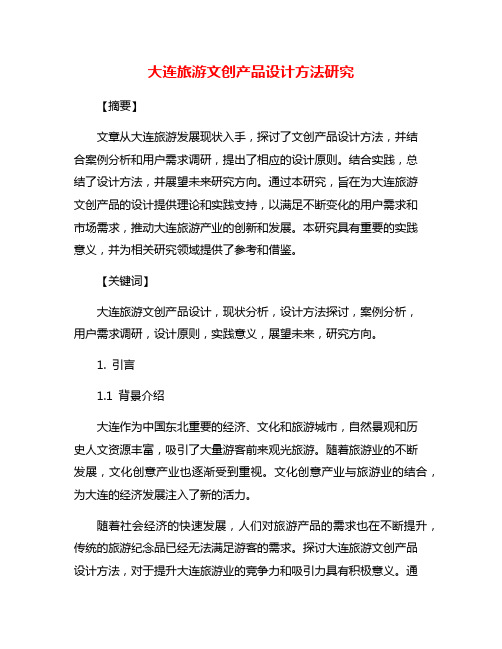 大连旅游文创产品设计方法研究

【摘要】

文章从大连旅游发展现状入手，探讨了文创产品设计方法，并结合案例分析和用户需求调研，提出了相应的设计原则。结合实践，总结了设计方法，并展望未来研究方向。通过本研究，旨在为大连旅游文创产品的设计提供理论和实践支持，以满足不断变化的用户需求和市场需求，推动大连旅游产业的创新和发展。本研究具有重要的实践意义，并为相关研究领域提供了参考和借鉴。

【关键词】

大连旅游文创产品设计，现状分析，设计方法探讨，案例分析，用户需求调研，设计原则，实践意义，展望未来，研究方向。

1. 引言

1.1 背景介绍

大连作为中国东北重要的经济、文化和旅游城市，自然景观和历史人文资源丰富，吸引了大量游客前来观光旅游。随着旅游业的不断发展，文化创意产业也逐渐受到重视。文化创意产业与旅游业的结合，为大连的经济发展注入了新的活力。

随着社会经济的快速发展，人们对旅游产品的需求也在不断提升，传统的旅游纪念品已经无法满足游客的需求。探讨大连旅游文创产品设计方法，对于提升大连旅游业的竞争力和吸引力具有积极意义。通